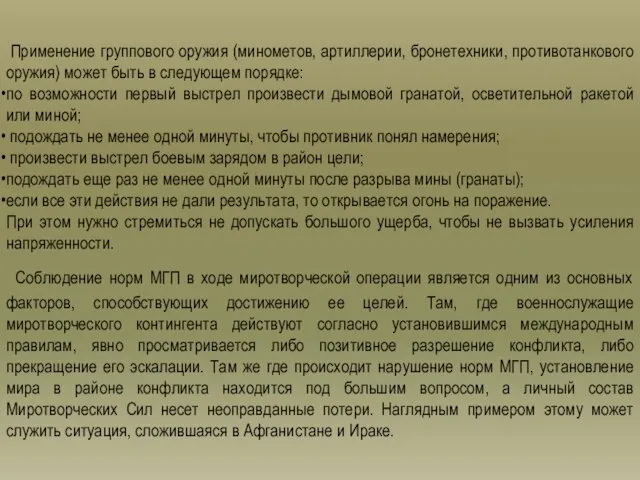 Применение группового оружия (минометов, артиллерии, бронетехники, противотанкового оружия) может быть в следующем порядке:
•по возможности первый выстрел произвести дымовой гранатой, осветительной ракетой или миной;
• подождать не менее одной минуты, чтобы противник понял намерения;
• произвести выстрел боевым зарядом в район цели;
•подождать еще раз не менее одной минуты после разрыва мины (гранаты);
•если все эти действия не дали результата, то открывается огонь на поражение.
При этом нужно стремиться не допускать большого ущерба, чтобы не вызвать усиления напряженности.

Соблюдение норм МГП в ходе миротворческой операции является одним из основных факторов, способствующих достижению ее целей. Там, где военнослужащие миротворческого контингента действуют согласно установившимся международным правилам, явно просматривается либо позитивное разрешение конфликта, либо прекращение его эскалации. Там же где происходит нарушение норм МГП, установление мира в районе конфликта находится под большим вопросом, а личный состав Миротворческих Сил несет неоправданные потери. Наглядным примером этому может служить ситуация, сложившаяся в Афганистане и Ираке.